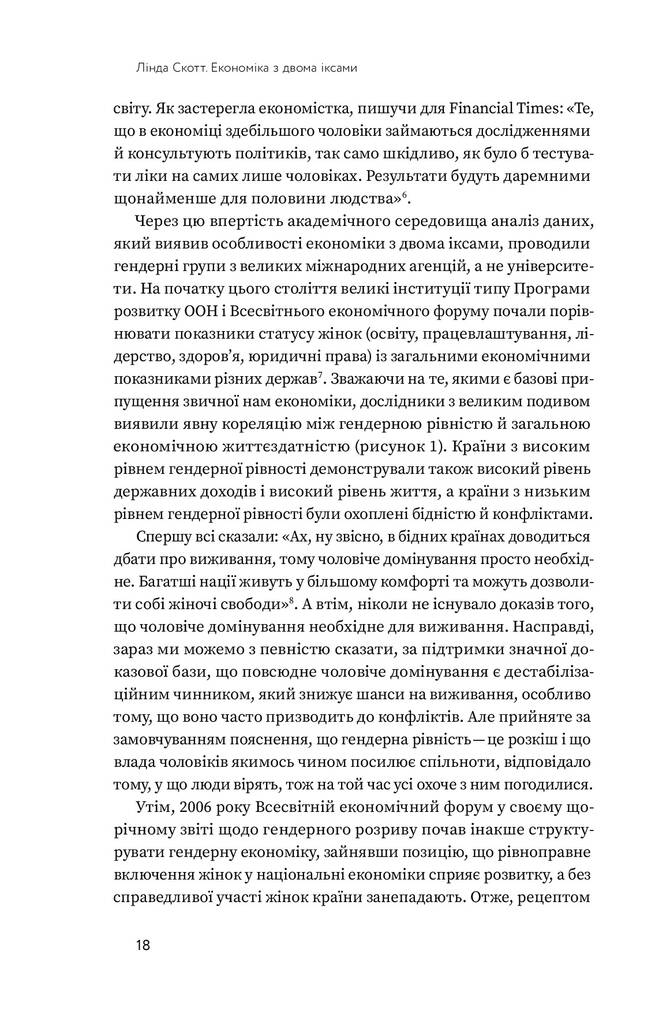 Лінда Скотт. Економіка з двома іксами

світу. Як застерегла економістка, пишучи для Financial Times: «Те, що в економіці здебільшого чоловіки займаються дослідженнями й консультують політиків, так само шкідливо, як було б тестувати ліки на самих лише чоловіках. Результати будуть даремними щонайменше для половини людства»$^6$.

Через цю впертість академічного середовища аналіз даних, який виявив особливості економіки з двома іксами, проводили гендерні групи з великих міжнародних агенцій, а не університети. На початку цього століття великі інституції типу Програми розвитку ООН і Всесвітнього економічного форуму почали порівнювати показники статусу жінок (освіту, працевлаштування, лідерство, здоров'я, юридичні права) із загальними економічними показниками різних держав$^7$. Зважаючи на те, якими є базові припущення звичної нам економіки, дослідники з великим подивом виявили явну кореляцію між гендерною рівністю й загальною економічною життєздатністю (рисунок 1). Країни з високим рівнем гендерної рівності демонстрували також високий рівень державних доходів і високий рівень життя, а країни з низьким рівнем гендерної рівності були охоплені бідністю й конфліктами.

Спершу всі сказали: «Ах, ну звісно, в бідних країнах доводиться дбати про виживання, тому чоловіче домінування просто необхідне. Багатші нації живуть у більшому комфорті та можуть дозволити собі жіночі свободи»$^8$. А втім, ніколи не існувало доказів того, що чоловіче домінування необхідне для виживання. Насправді, зараз ми можемо з певністю сказати, за підтримки значної доказової бази, що повсюдне чоловіче домінування є дестабілізаційним чинником, який знижує шанси на виживання, особливо тому, що воно часто призводить до конфліктів. Але прийняте за замовчуванням пояснення, що гендерна рівність — це розкіш і що влада чоловіків якимось чином посилює спільноти, відповідало тому, у що люди вірять, тож на той час усі охоче з ним погодилися.

Утім, 2006 року Всесвітній економічний форум у своєму щорічному звіті щодо гендерного розриву почав інакше структурувати гендерну економіку, зайнявши позицію, що рівноправне включення жінок у національні економіки сприяє розвитку, а без справедливої участі жінок країни занепадають. Отже, рецептом

18